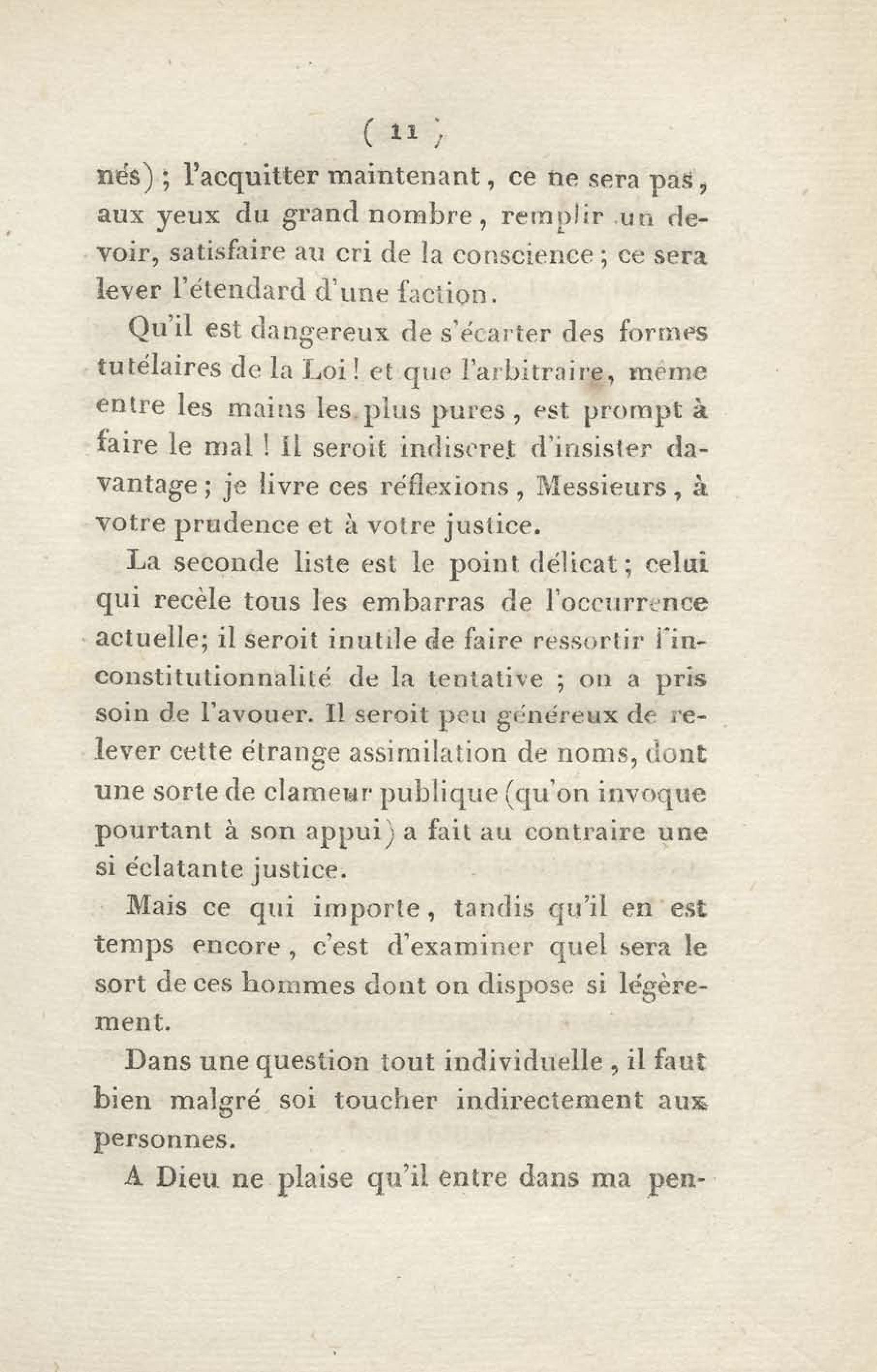 ( 11 )

nés) ; l'acquitter maintenant, ce ne sera pas, aux yeux du grand nombre, remplir un devoir, satisfaire au cri de la conscience ; ce sera lever l'étendard d'une faction.

Qu'il est dangereux de s'écarter des formes tutélaires de la Loi ! et que l'arbitraire, même entre les mains les plus pures, est prompt à faire le mal ! Il seroit indiscret d'insister davantage ; je livre ces réflexions, Messieurs, à votre prudence et à votre justice.

La seconde liste est le point délicat ; celui qui recèle tous les embarras de l'occurrence actuelle ; il seroit inutile de faire ressortir l'inconstitutionnalité de la tentative ; on a pris soin de l'avouer. Il seroit peu généreux de relever cette étrange assimilation de noms, dont une sorte de clameur publique (qu'on invoque pourtant à son appui) a fait au contraire une si éclatante justice.

Mais ce qui importe, tandis qu'il en est temps encore, c'est d'examiner quel sera le sort de ces hommes dont on dispose si légèrement.

Dans une question tout individuelle, il faut bien malgré soi toucher indirectement aux personnes.

A Dieu ne plaise qu'il entre dans ma pen-